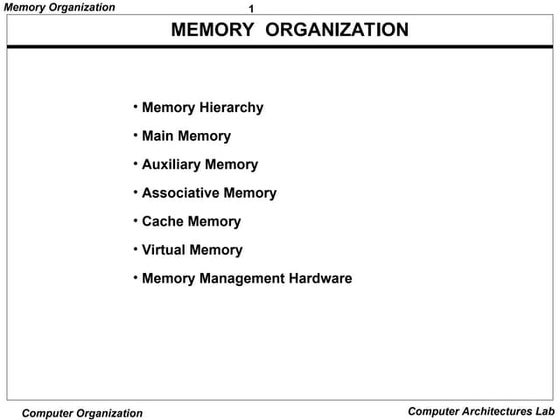 Memory Organization

1

MEMORY ORGANIZATION

• Memory Hierarchy
• Main Memory
• Auxiliary Memory
• Associative Memory
• Cache Memory
• Virtual Memory
• Memory Management Hardware

Computer Organization

Computer Architectures Lab